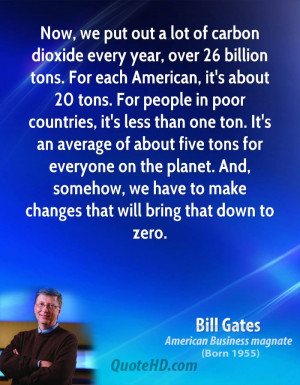 Now, we put out a lot of carbon dioxide every year, over 26 billion tons. For each American, it's about 20 tons. For people in poor countries, it's less than one ton. It's an average of about five tons for everyone on the planet. And, somehow, we have to make changes that will bring that down to zero.

Bill Gates
American Business magnate
(Born 1955)

QuoteHD.com